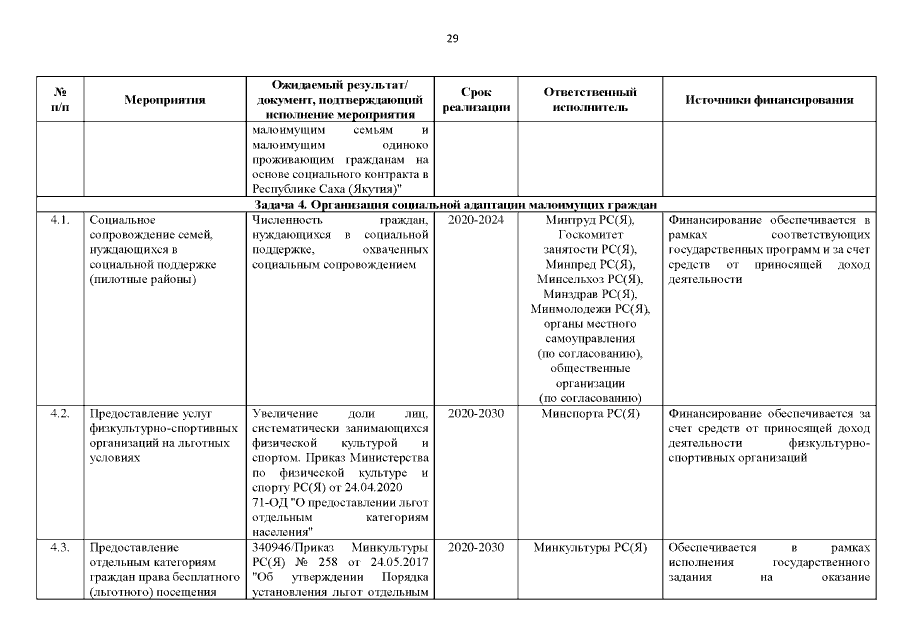 29

| № п/п | Мероприятия | Ожидаемый результат/ документ, подтверждающий исполнение мероприятия | Срок реализации | Ответственный исполнитель | Источники финансирования |
|---|---|---|---|---|---|
| | | малоимущим семьям и малоимущим одиноко проживающим гражданам на основе социального контракта в Республике Саха (Якутия)" | | | |
| Задача 4. Организация социальной адаптации малоимущих граждан | | | | | |
| 4.1. | Социальное сопровождение семей, нуждающихся в социальной поддержке (пилотные районы) | Численность граждан, нуждающихся в социальной поддержке, охваченных социальным сопровождением | 2020-2024 | Минтруд РС(Я), Госкомитет занятости РС(Я), Минпред РС(Я), Минсельхоз РС(Я), Минздрав РС(Я), Минмолодежи РС(Я), органы местного самоуправления (по согласованию), общественные организации (по согласованию) | Финансирование обеспечивается в рамках соответствующих государственных программ и за счет средств от приносящей доход деятельности |
| 4.2. | Предоставление услуг физкультурно-спортивных организаций на льготных условиях | Увеличение доли лиц, систематически занимающихся физической культурой и спортом. Приказ Министерства по физической культуре и спорту РС(Я) от 24.04.2020 71-ОД "О предоставлении льгот отдельным категориям населения" | 2020-2030 | Минспорта РС(Я) | Финансирование обеспечивается за счет средств от приносящей доход деятельности физкультурно-спортивных организаций |
| 4.3. | Предоставление отдельным категориям граждан права бесплатного (льготного) посещения | 340946/Приказ Минкультуры РС(Я) № 258 от 24.05.2017 "Об утверждении Порядка установления льгот отдельным | 2020-2030 | Минкультуры РС(Я) | Обеспечивается в рамках исполнения государственного задания на оказание |